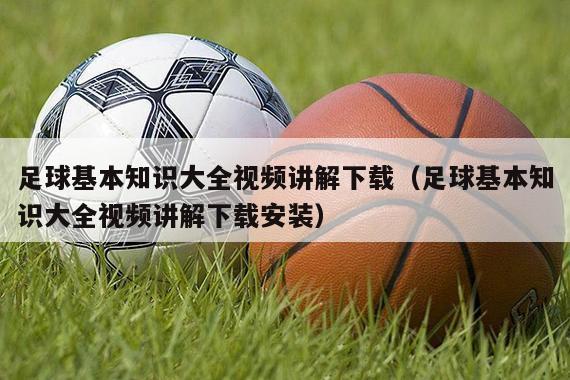 足球基本知识大全视频讲解下载（足球基本知识大全视频讲解下载安装）